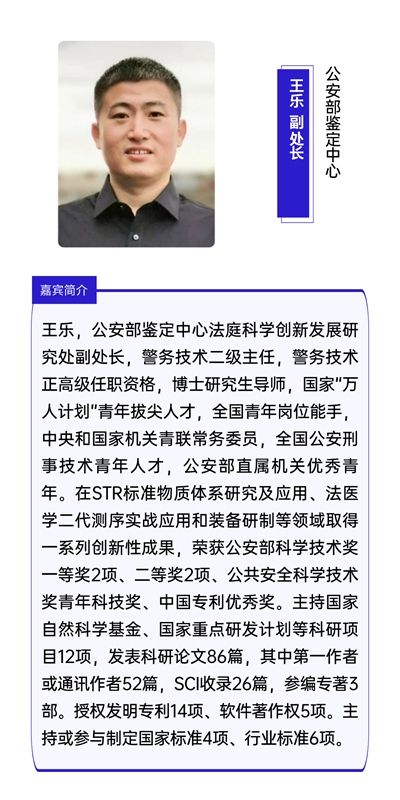 王乐 副处长

公安部鉴定中心

嘉宾简介

王乐，公安部鉴定中心法庭科学创新发展研究处副处长，警务技术二级主任，警务技术正高级任职资格，博士研究生导师，国家"万人计划"青年拔尖人才，全国青年岗位能手，中央和国家机关青联常务委员，全国公安刑事技术青年人才，公安部直属机关优秀青年。在STR标准物质体系研究及应用、法医学二代测序实战应用和装备研制等领域取得一系列创新性成果，荣获公安部科学技术奖一等奖2项、二等奖2项、公共安全科学技术奖青年科技奖、中国专利优秀奖。主持国家自然科学基金、国家重点研发计划等科研项目12项，发表科研论文86篇，其中第一作者或通讯作者52篇，SCI收录26篇，参编专著3部。授权发明专利14项、软件著作权5项。主持或参与制定国家标准4项、行业标准6项。